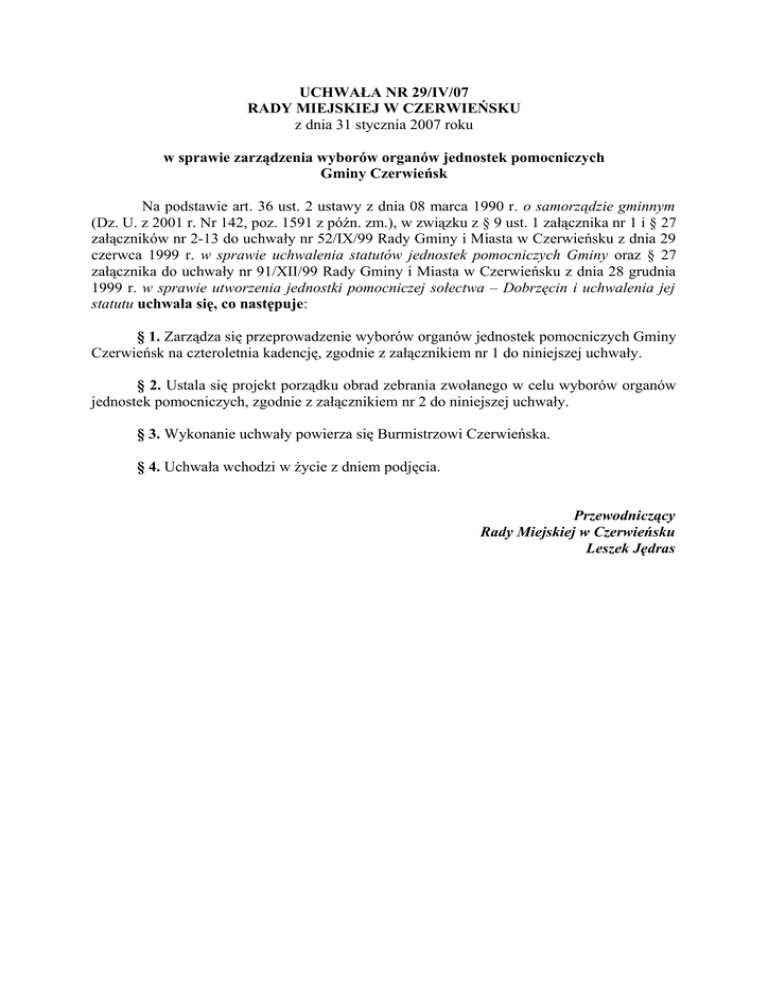 UCHWAŁA NR 29/IV/07
RADY MIEJSKIEJ W CZERWIEŃSKU
z dnia 31 stycznia 2007 roku

w sprawie zarządzenia wyborów organów jednostek pomocniczych Gminy Czerwieńsk

Na podstawie art. 36 ust. 2 ustawy z dnia 08 marca 1990 r. o samorządzie gminnym (Dz. U. z 2001 r. Nr 142, poz. 1591 z późn. zm.), w związku z § 9 ust. 1 załącznika nr 1 i § 27 załączników nr 2-13 do uchwały nr 52/IX/99 Rady Gminy i Miasta w Czerwieńsku z dnia 29 czerwca 1999 r. w sprawie uchwalenia statutów jednostek pomocniczych Gminy oraz § 27 załącznika do uchwały nr 91/XII/99 Rady Gminy i Miasta w Czerwieńsku z dnia 28 grudnia 1999 r. w sprawie utworzenia jednostki pomocniczej sołectwa – Dobrzęcin i uchwalenia jej statutu uchwala się, co następuje:

§ 1. Zarządza się przeprowadzenie wyborów organów jednostek pomocniczych Gminy Czerwieńsk na czteroletnia kadencję, zgodnie z załącznikiem nr 1 do niniejszej uchwały.

§ 2. Ustala się projekt porządku obrad zebrania zwołanego w celu wyborów organów jednostek pomocniczych, zgodnie z załącznikiem nr 2 do niniejszej uchwały.

§ 3. Wykonanie uchwały powierza się Burmistrzowi Czerwieńska.

§ 4. Uchwała wchodzi w życie z dniem podjęcia.

Przewodniczący
Rady Miejskiej w Czerwieńsku
Leszek Jędras